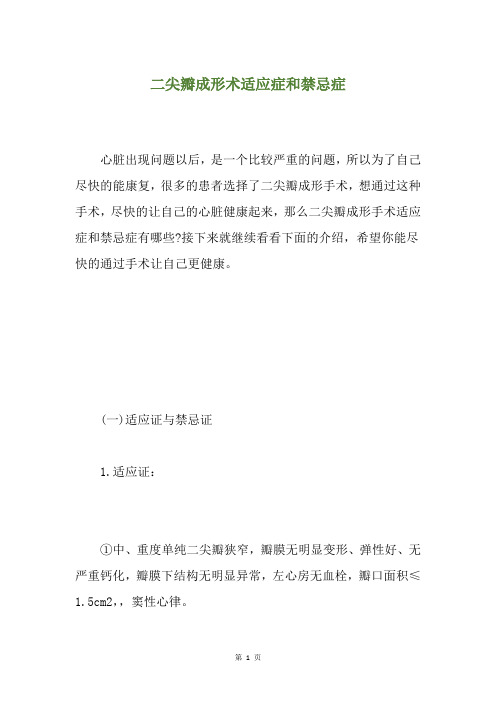 二尖瓣成形术适应症和禁忌症

心脏出现问题以后，是一个比较严重的问题，所以为了自己尽快的能康复，很多的患者选择了二尖瓣成形手术，想通过这种手术，尽快的让自己的心脏健康起来，那么二尖瓣成形手术适应症和禁忌症有哪些?接下来就继续看看下面的介绍，希望你能尽快的通过手术让自己更健康。

(一)适应证与禁忌证

1.适应证：

①中、重度单纯二尖瓣狭窄，瓣膜无明显变形、弹性好、无严重钙化，瓣膜下结构无明显异常，左心房无血栓，瓣口面积≤1.5cm2,，窦性心律。

第 1 页